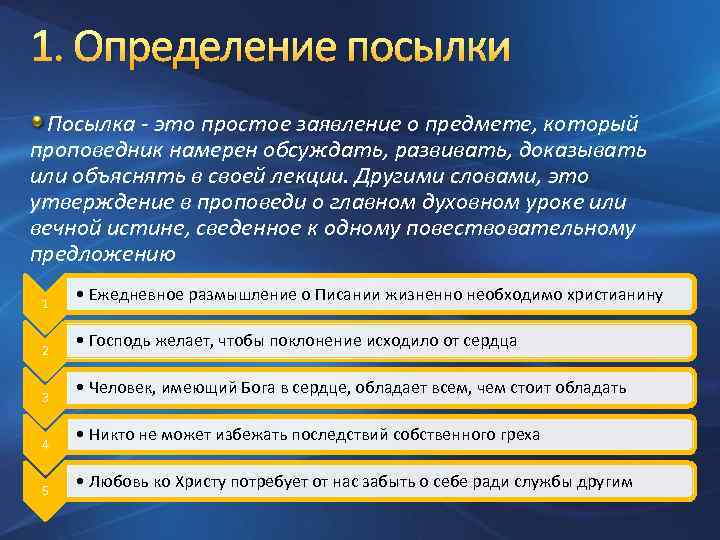 1. Определение посылки

Посылка - это простое заявление о предмете, который проповедник намерен обсуждать, развивать, доказывать или объяснять в своей лекции. Другими словами, это утверждение в проповеди о главном духовном уроке или вечной истине, сведенное к одному повествовательному предложению

1
• Ежедневное размышление о Писании жизненно необходимо христианину

2
• Господь желает, чтобы поклонение исходило от сердца

3
• Человек, имеющий Бога в сердце, обладает всем, чем стоит обладать

4
• Никто не может избежать последствий собственного греха

5
• Любовь ко Христу потребует от нас забыть о себе ради службы другим